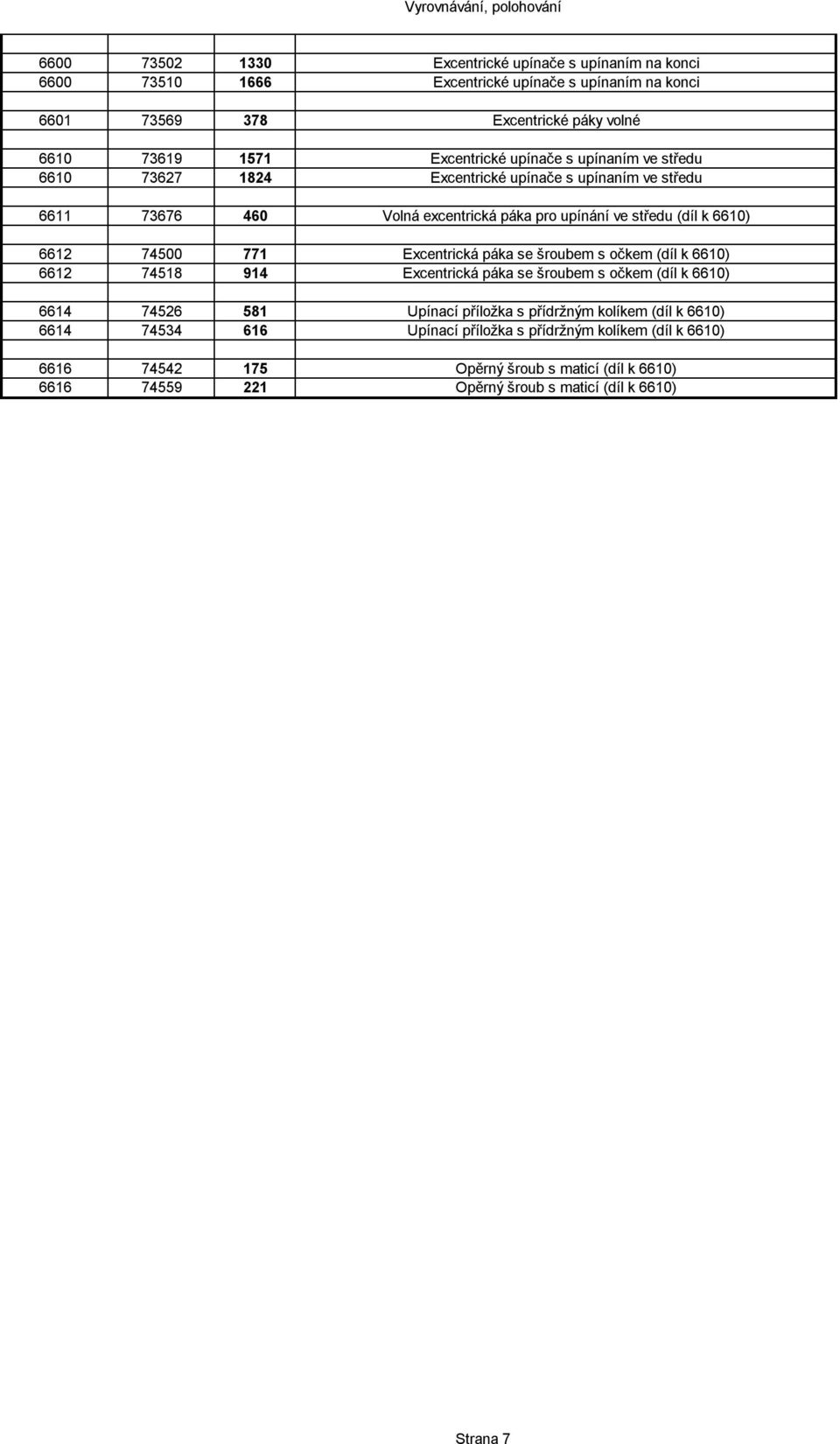 Vyrovnávání, polohování

| | | | |
|---|---|---|---|
| 6600 | 73502 | 1330 | Excentrické upínače s upínaním na konci |
| 6600 | 73510 | 1666 | Excentrické upínače s upínaním na konci |
| | | | |
| 6601 | 73569 | 378 | Excentrické páky volné |
| | | | |
| 6610 | 73619 | 1571 | Excentrické upínače s upínaním ve středu |
| 6610 | 73627 | 1824 | Excentrické upínače s upínaním ve středu |
| | | | |
| 6611 | 73676 | 460 | Volná excentrická páka pro upínání ve středu (díl k 6610) |
| | | | |
| 6612 | 74500 | 771 | Excentrická páka se šroubem s očkem (díl k 6610) |
| 6612 | 74518 | 914 | Excentrická páka se šroubem s očkem (díl k 6610) |
| | | | |
| 6614 | 74526 | 581 | Upínací příložka s přídržným kolíkem (díl k 6610) |
| 6614 | 74534 | 616 | Upínací příložka s přídržným kolíkem (díl k 6610) |
| | | | |
| 6616 | 74542 | 175 | Opěrný šroub s maticí (díl k 6610) |
| 6616 | 74559 | 221 | Opěrný šroub s maticí (díl k 6610) |

Strana 7